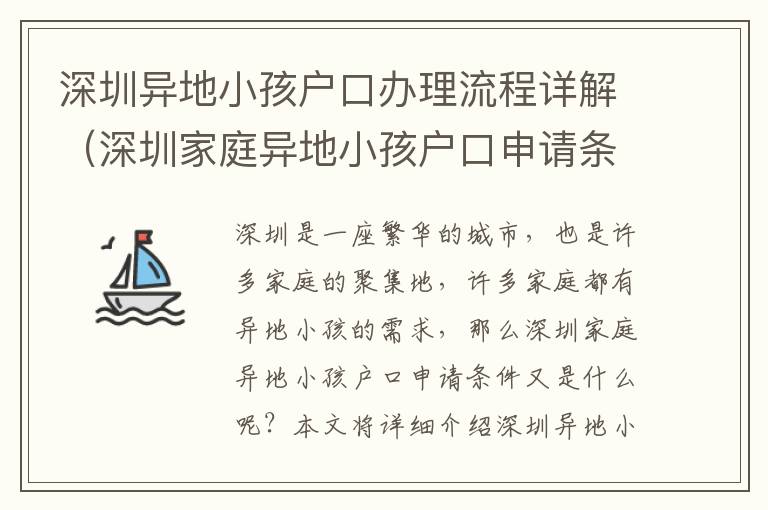 深圳异地小孩户口办理流程详解（深圳家庭异地小孩户口申请条

深圳是一座繁华的城市，也是许多家庭的聚集地，许多家庭都有异地小孩的需求，那么深圳家庭异地小孩户口申请条件又是什么呢？本文将详细介绍深圳异地小